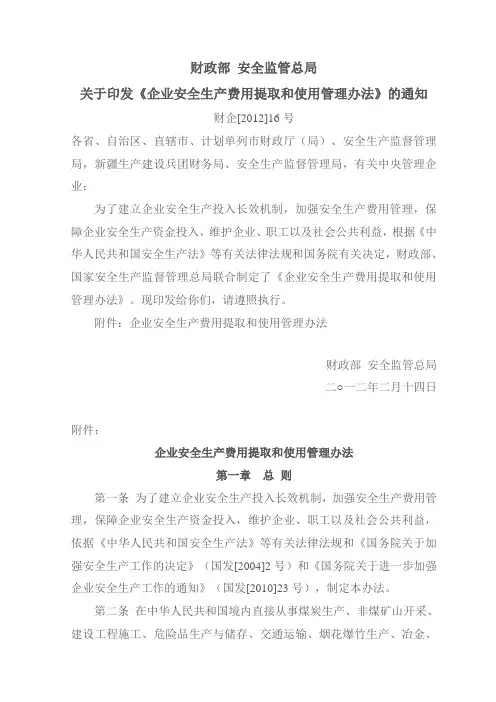 财政部 安全监管总局
关于印发《企业安全生产费用提取和使用管理办法》的通知
财企[2012]16 号

各省、自治区、直辖市、计划单列市财政厅（局）、安全生产监督管理局，新疆生产建设兵团财务局、安全生产监督管理局，有关中央管理企业：

为了建立企业安全生产投入长效机制，加强安全生产费用管理，保障企业安全生产资金投入，维护企业、职工以及社会公共利益，根据《中华人民共和国安全生产法》等有关法律法规和国务院有关决定，财政部、国家安全生产监督管理总局联合制定了《企业安全生产费用提取和使用管理办法》。现印发给你们，请遵照执行。

附件：企业安全生产费用提取和使用管理办法

财政部 安全监管总局
二○一二年二月十四日

附件：

企业安全生产费用提取和使用管理办法
第一章 总 则

第一条 为了建立企业安全生产投入长效机制，加强安全生产费用管理，保障企业安全生产资金投入，维护企业、职工以及社会公共利益，依据《中华人民共和国安全生产法》等有关法律法规和《国务院关于加强安全生产工作的决定》（国发[2004]2 号）和《国务院关于进一步加强企业安全生产工作的通知》（国发[2010]23 号），制定本办法。

第二条 在中华人民共和国境内直接从事煤炭生产、非煤矿山开采、建设工程施工、危险品生产与储存、交通运输、烟花爆竹生产、冶金、